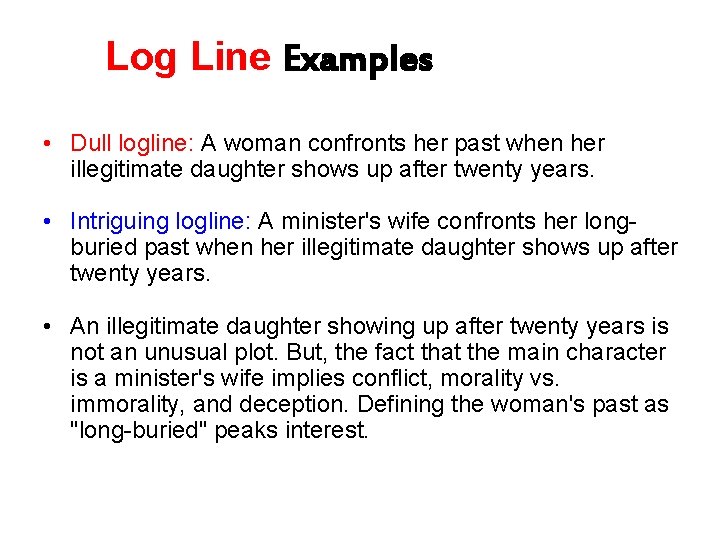 Log Line Examples

• Dull logline: A woman confronts her past when her illegitimate daughter shows up after twenty years.

• Intriguing logline: A minister's wife confronts her long-buried past when her illegitimate daughter shows up after twenty years.

• An illegitimate daughter showing up after twenty years is not an unusual plot. But, the fact that the main character is a minister's wife implies conflict, morality vs. immorality, and deception. Defining the woman's past as "long-buried" peaks interest.